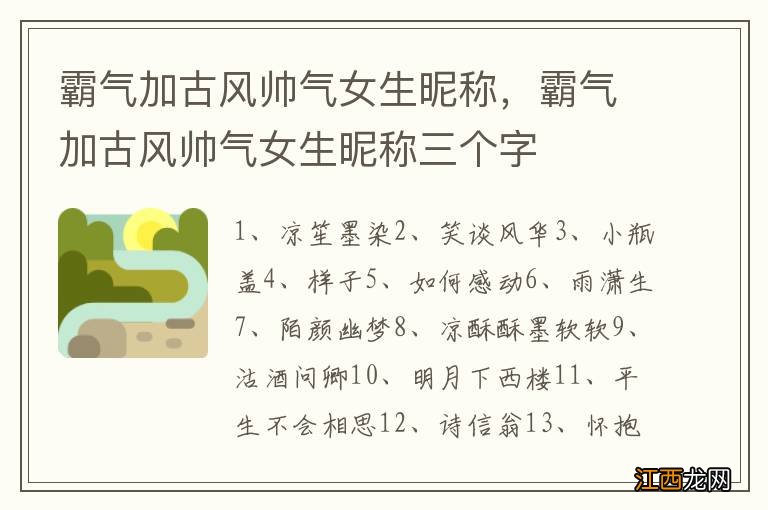 霸气加古风帅气女生昵称，霸气加古风帅气女生昵称三个字

1、凉笙墨染2、笑谈风华3、小瓶盖4、样子5、如何感动6、雨潇生7、陌颜幽梦8、凉酥酥墨软软9、沽酒问卿10、明月下西楼11、平生不会相思12、诗信翁13、怀抱

江西龙网